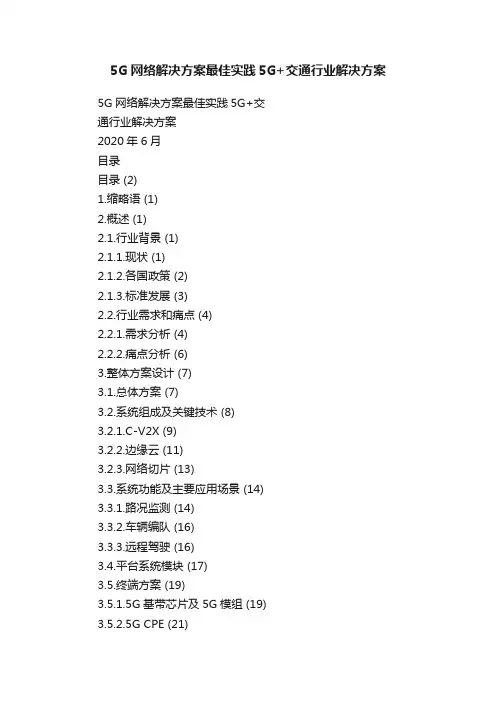 5G网络解决方案最佳实践5G+交通行业解决方案

5G网络解决方案最佳实践5G+交通行业解决方案

2020年6月

目录

目录 (2)
1.缩略语 (1)
2.概述 (1)
2.1.行业背景 (1)
2.1.1.现状 (1)
2.1.2.各国政策 (2)
2.1.3.标准发展 (3)
2.2.行业需求和痛点 (4)
2.2.1.需求分析 (4)
2.2.2.痛点分析 (6)
3.整体方案设计 (7)
3.1.总体方案 (7)
3.2.系统组成及关键技术 (8)
3.2.1.C-V2X (9)
3.2.2.边缘云 (11)
3.2.3.网络切片 (13)
3.3.系统功能及主要应用场景 (14)
3.3.1.路况监测 (14)
3.3.2.车辆编队 (16)
3.3.3.远程驾驶 (16)
3.4.平台系统模块 (17)
3.5.终端方案 (19)
3.5.1.5G基带芯片及5G模组 (19)
3.5.2.5G CPE (21)